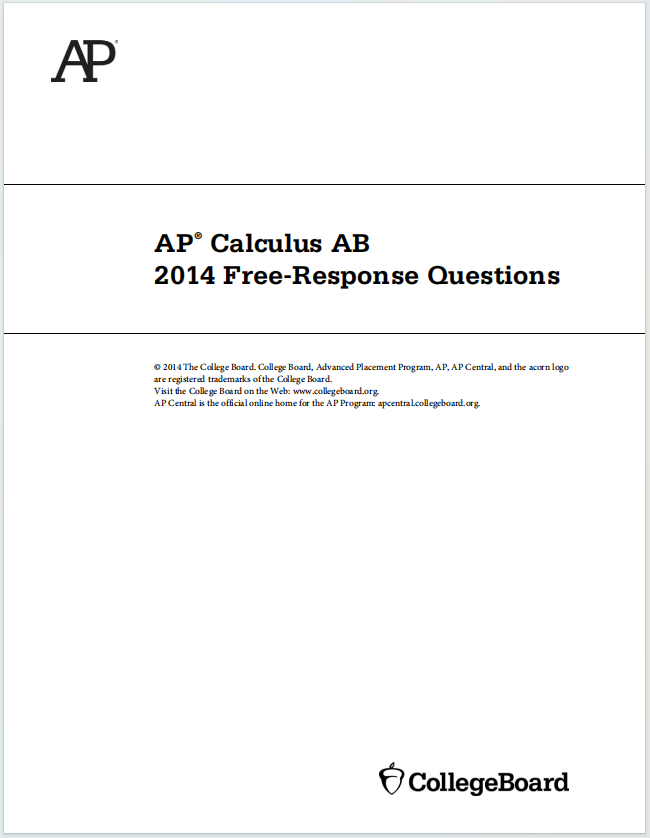 AP®

AP® Calculus AB
2014 Free-Response Questions

© 2014 The College Board. College Board, Advanced Placement Program, AP, AP Central, and the acorn logo are registered trademarks of the College Board.
Visit the College Board on the Web: www.collegeboard.org.
AP Central is the official online home for the AP Program: apcentral.collegeboard.org.

CollegeBoard